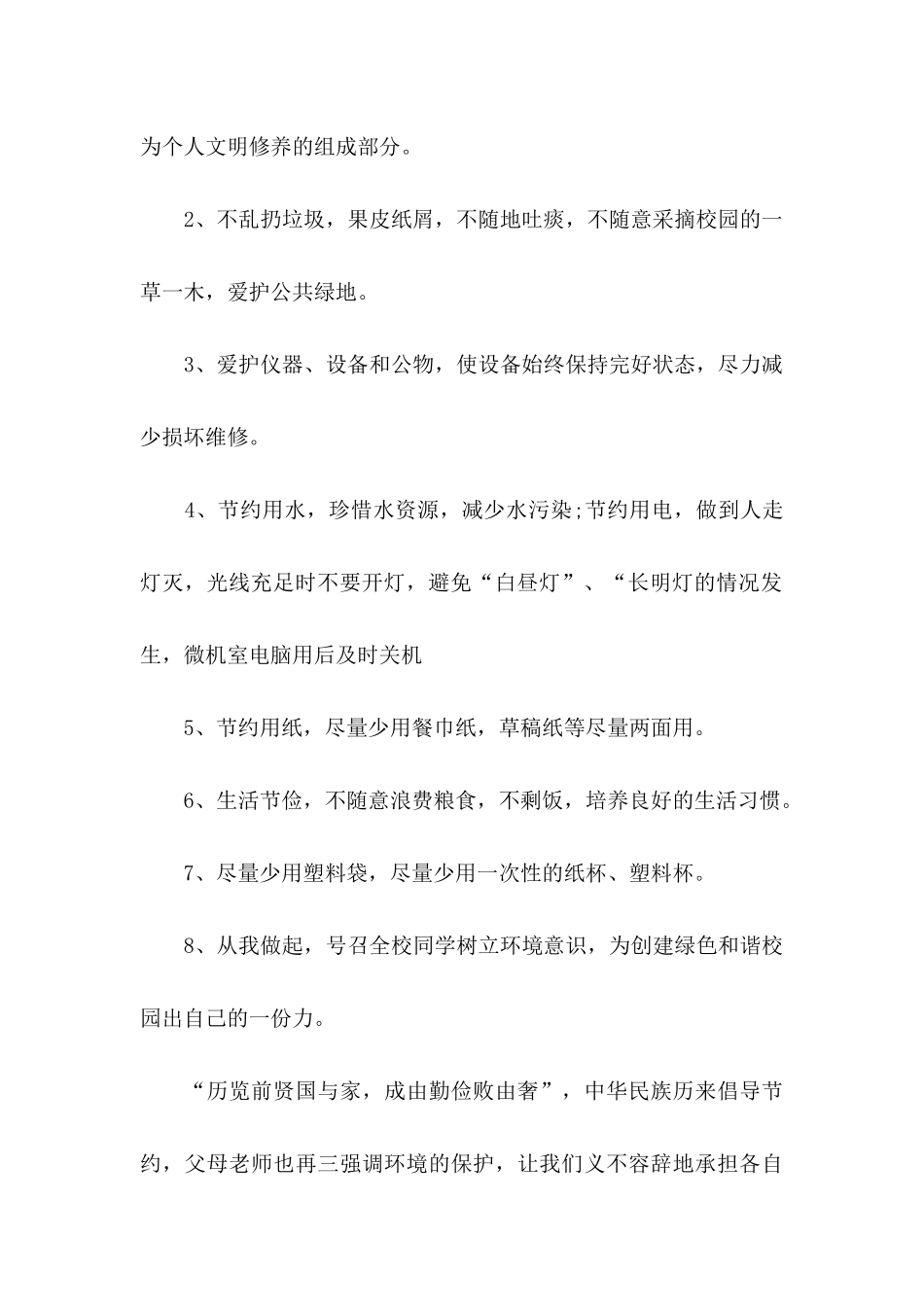 为个人文明修养的组成部分。

2、不乱扔垃圾，果皮纸屑，不随地吐痰，不随意采摘校园的一草一木，爱护公共绿地。

3、爱护仪器、设备和公物，使设备始终保持完好状态，尽力减少损坏维修。

4、节约用水，珍惜水资源，减少水污染;节约用电，做到人走灯灭，光线充足时不要开灯，避免“白昼灯”、“长明灯的情况发生，微机室电脑用后及时关机

5、节约用纸，尽量少用餐巾纸，草稿纸等尽量两面用。

6、生活节俭，不随意浪费粮食，不剩饭，培养良好的生活习惯。

7、尽量少用塑料袋，尽量少用一次性的纸杯、塑料杯。

8、从我做起，号召全校同学树立环境意识，为创建绿色和谐校园出自己的一份力。

“历览前贤国与家，成由勤俭败由奢”，中华民族历来倡导节约，父母老师也再三强调环境的保护，让我们义不容辞地承担各自